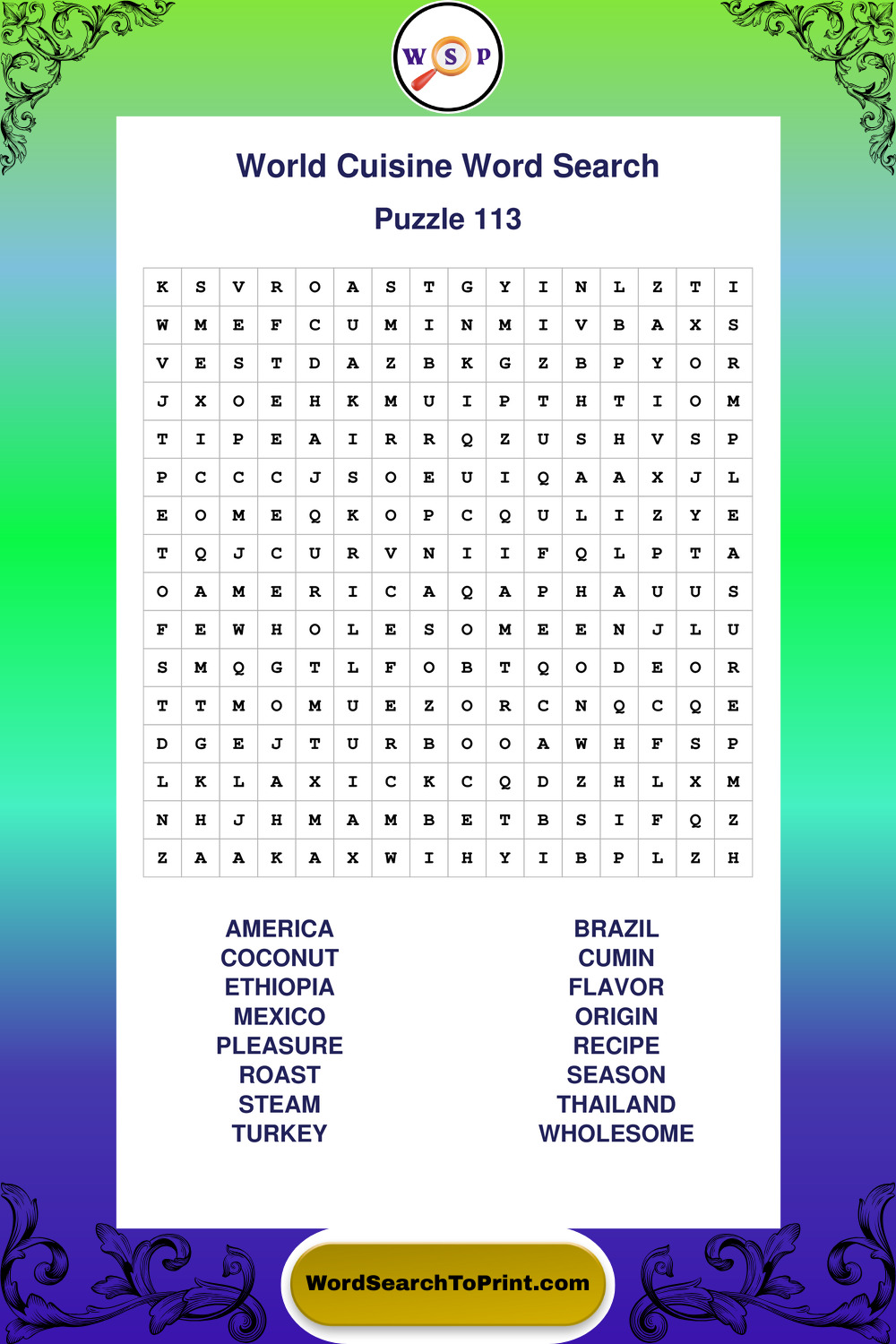 W S P

World Cuisine Word Search

Puzzle 113

| K | S | V | R | O | A | S | T | G | Y | I | N | L | Z | T | I |
|---|---|---|---|---|---|---|---|---|---|---|---|---|---|---|---|
| W | M | E | F | C | U | M | I | N | M | I | V | B | A | X | S |
| V | E | S | T | D | A | Z | B | K | G | Z | B | P | Y | O | R |
| J | X | O | E | H | K | M | U | I | P | T | H | T | I | O | M |
| T | I | P | E | A | I | R | R | Q | Z | U | S | H | V | S | P |
| P | C | C | C | J | S | O | E | U | I | Q | A | A | X | J | L |
| E | O | M | E | Q | K | O | P | C | Q | U | L | I | Z | Y | E |
| T | Q | J | C | U | R | V | N | I | I | F | Q | L | P | T | A |
| O | A | M | E | R | I | C | A | Q | A | P | H | A | U | U | S |
| F | E | W | H | O | L | E | S | O | M | E | E | N | J | L | U |
| S | M | Q | G | T | L | F | O | B | T | Q | O | D | E | O | R |
| T | T | M | O | M | U | E | Z | O | R | C | N | Q | C | Q | E |
| D | G | E | J | T | U | R | B | O | O | A | W | H | F | S | P |
| L | K | L | A | X | I | C | K | C | Q | D | Z | H | L | X | M |
| N | H | J | H | M | A | M | B | E | T | B | S | I | F | Q | Z |
| Z | A | A | K | A | X | W | I | H | Y | I | B | P | L | Z | H |

AMERICA
COCONUT
ETHIOPIA
MEXICO
PLEASURE
ROAST
STEAM
TURKEY

BRAZIL
CUMIN
FLAVOR
ORIGIN
RECIPE
SEASON
THAILAND
WHOLESOME

WordSearchToPrint.com